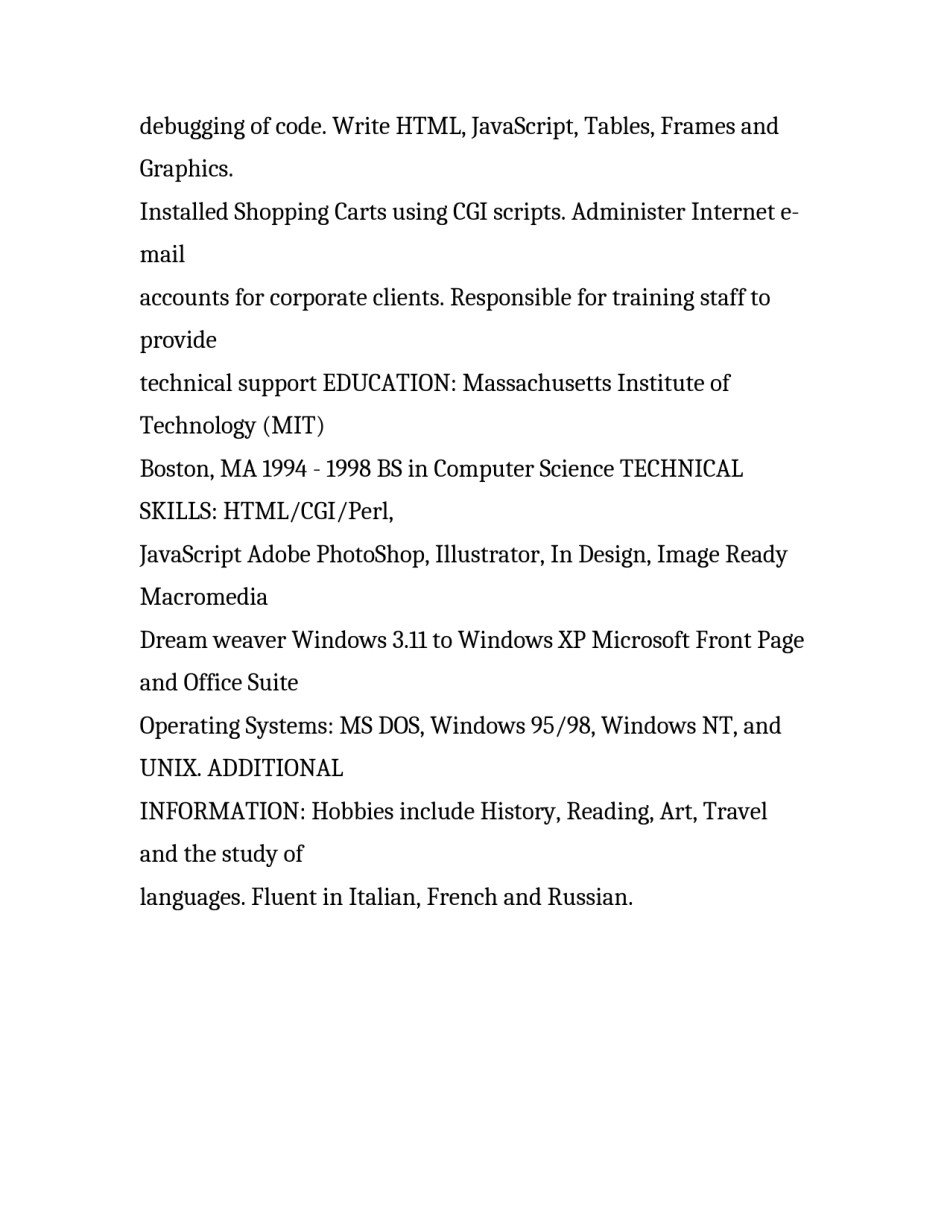 debugging of code. Write HTML, JavaScript, Tables, Frames and Graphics.
Installed Shopping Carts using CGI scripts. Administer Internet e-mail
accounts for corporate clients. Responsible for training staff to provide
technical support EDUCATION: Massachusetts Institute of Technology (MIT)
Boston, MA 1994 - 1998 BS in Computer Science TECHNICAL SKILLS: HTML/CGI/Perl,
JavaScript Adobe PhotoShop, Illustrator, In Design, Image Ready Macromedia
Dream weaver Windows 3.11 to Windows XP Microsoft Front Page and Office Suite
Operating Systems: MS DOS, Windows 95/98, Windows NT, and UNIX. ADDITIONAL
INFORMATION: Hobbies include History, Reading, Art, Travel and the study of
languages. Fluent in Italian, French and Russian.